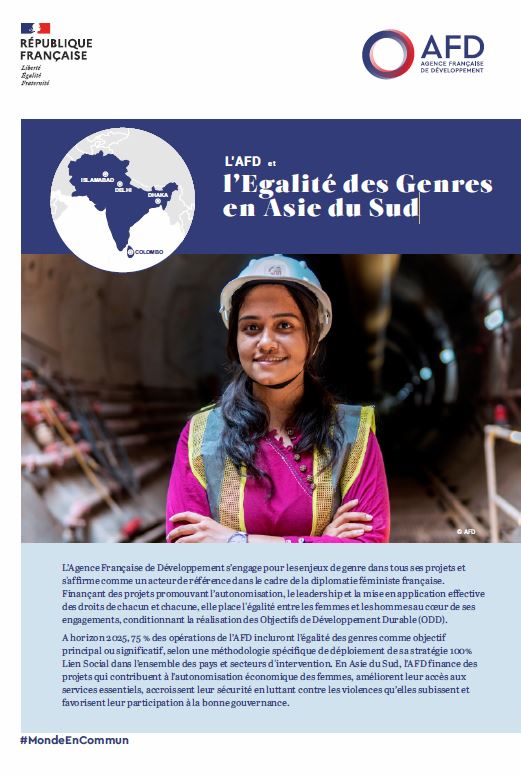 RÉPUBLIQUE FRANÇAISE
Liberté
Égalité
Fraternité

AFD
AGENCE FRANÇAISE DE DÉVELOPPEMENT

ISLAMABAD
DELHI
DHAKA
COLOMBO

L'AFD et
l'Egalité des Genres en Asie du Sud

© AFD

L'Agence Française de Développement s'engage pour les enjeux de genre dans tous ses projets et s'affirme comme un acteur de référence dans le cadre de la diplomatie féministe française. Finançant des projets promouvant l'autonomisation, le leadership et la mise en application effective des droits de chacun et chacune, elle place l'égalité entre les femmes et les hommes au cœur de ses engagements, conditionnant la réalisation des Objectifs de Développement Durable (ODD).

A horizon 2025, 75 % des opérations de l'AFD incluront l'égalité des genres comme objectif principal ou significatif, selon une méthodologie spécifique de déploiement de sa stratégie 100% Lien Social dans l'ensemble des pays et secteurs d'intervention. En Asie du Sud, l'AFD finance des projets qui contribuent à l'autonomisation économique des femmes, améliorent leur accès aux services essentiels, accroissent leur sécurité en luttant contre les violences qu'elles subissent et favorisent leur participation à la bonne gouvernance.

#MondeEnCommun